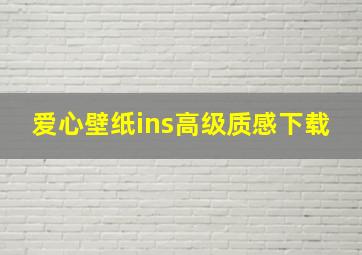 爱心壁纸ins高级质感下载